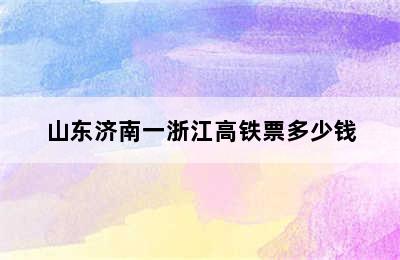 山东济南一浙江高铁票多少钱